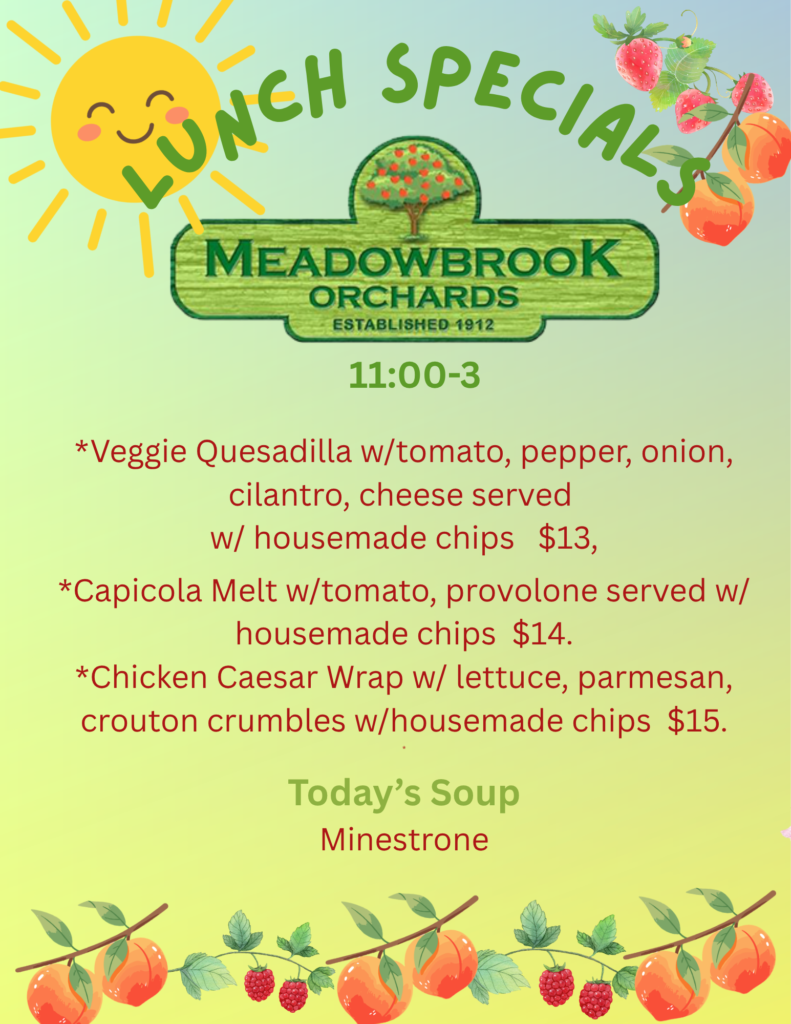 LUNCH SPECIALS

MEADOWBROOK
ORCHARDS
ESTABLISHED 1912

11:00-3

*Veggie Quesadilla w/tomato, pepper, onion, cilantro, cheese served w/ housemade chips $13,

*Capicola Melt w/tomato, provolone served w/ housemade chips $14.

*Chicken Caesar Wrap w/ lettuce, parmesan, crouton crumbles w/housemade chips $15.

Today's Soup
Minestrone